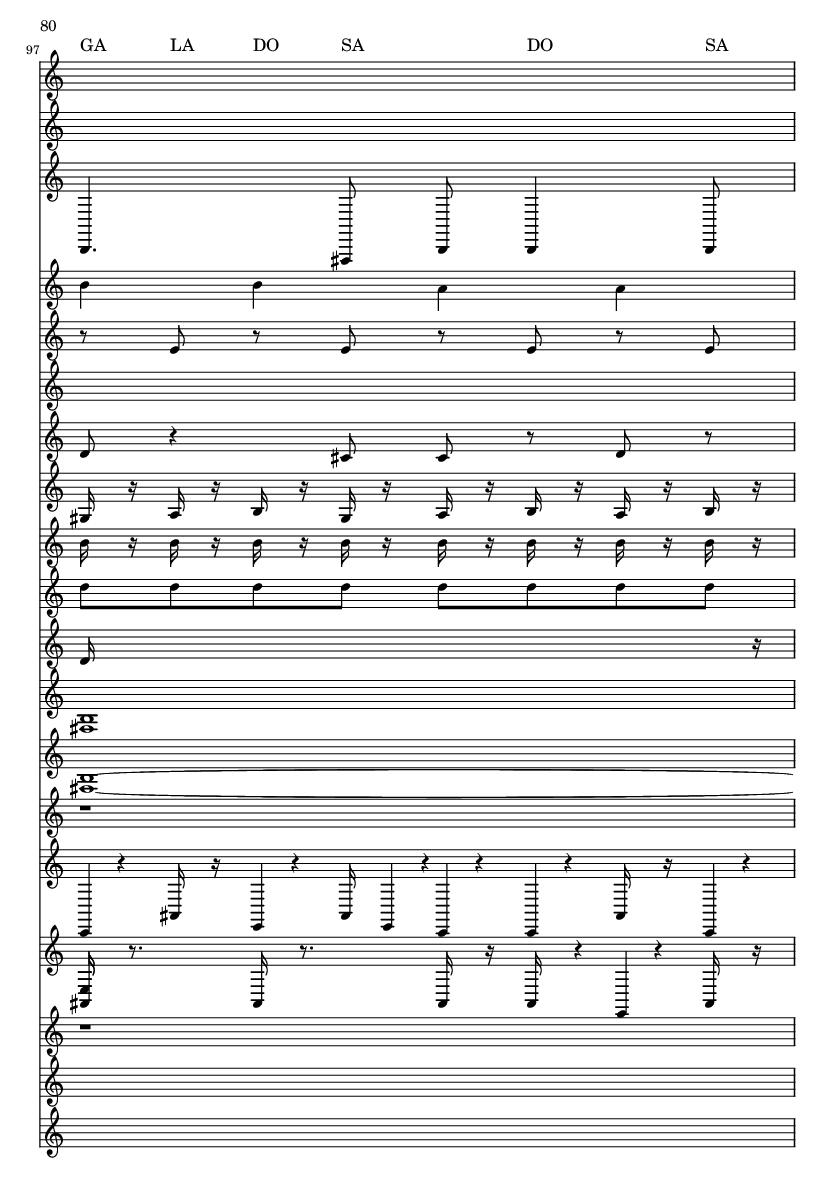 80

97

GA LA DO SA DO SA